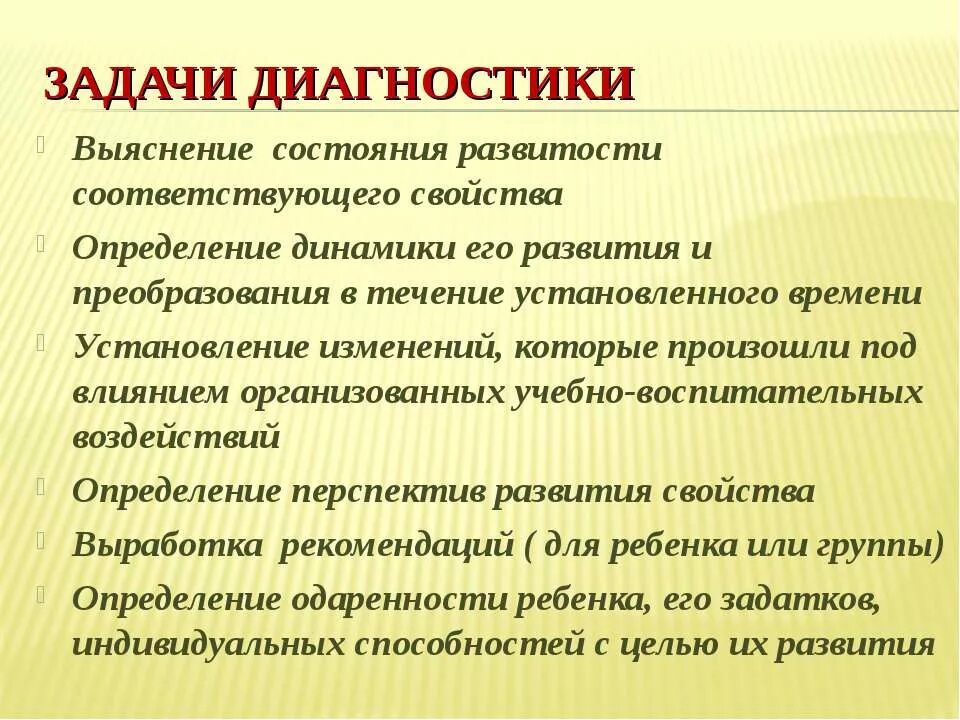 ЗАДАЧИ ДИАГНОСТИКИ

Выяснение состояния развитости соответствующего свойства

Определение динамики его развития и преобразования в течение установленного времени

Установление изменений, которые произошли под влиянием организованных учебно-воспитательных воздействий

Определение перспектив развития свойства

Выработка рекомендаций ( для ребенка или группы)

Определение одаренности ребенка, его задатков, индивидуальных способностей с целью их развития